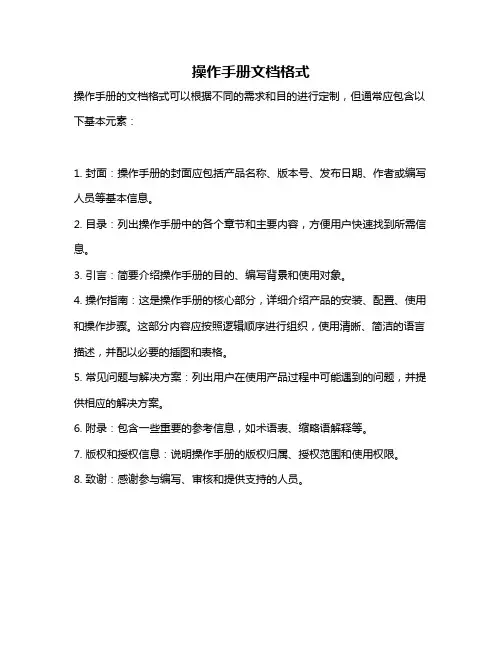 操作手册文档格式

操作手册的文档格式可以根据不同的需求和目的进行定制，但通常应包含以下基本元素：

1. 封面：操作手册的封面应包括产品名称、版本号、发布日期、作者或编写人员等基本信息。

2. 目录：列出操作手册中的各个章节和主要内容，方便用户快速找到所需信息。

3. 引言：简要介绍操作手册的目的、编写背景和使用对象。

4. 操作指南：这是操作手册的核心部分，详细介绍产品的安装、配置、使用和操作步骤。这部分内容应按照逻辑顺序进行组织，使用清晰、简洁的语言描述，并配以必要的插图和表格。

5. 常见问题与解决方案：列出用户在使用产品过程中可能遇到的问题，并提供相应的解决方案。

6. 附录：包含一些重要的参考信息，如术语表、缩略语解释等。

7. 版权和授权信息：说明操作手册的版权归属、授权范围和使用权限。

8. 致谢：感谢参与编写、审核和提供支持的人员。